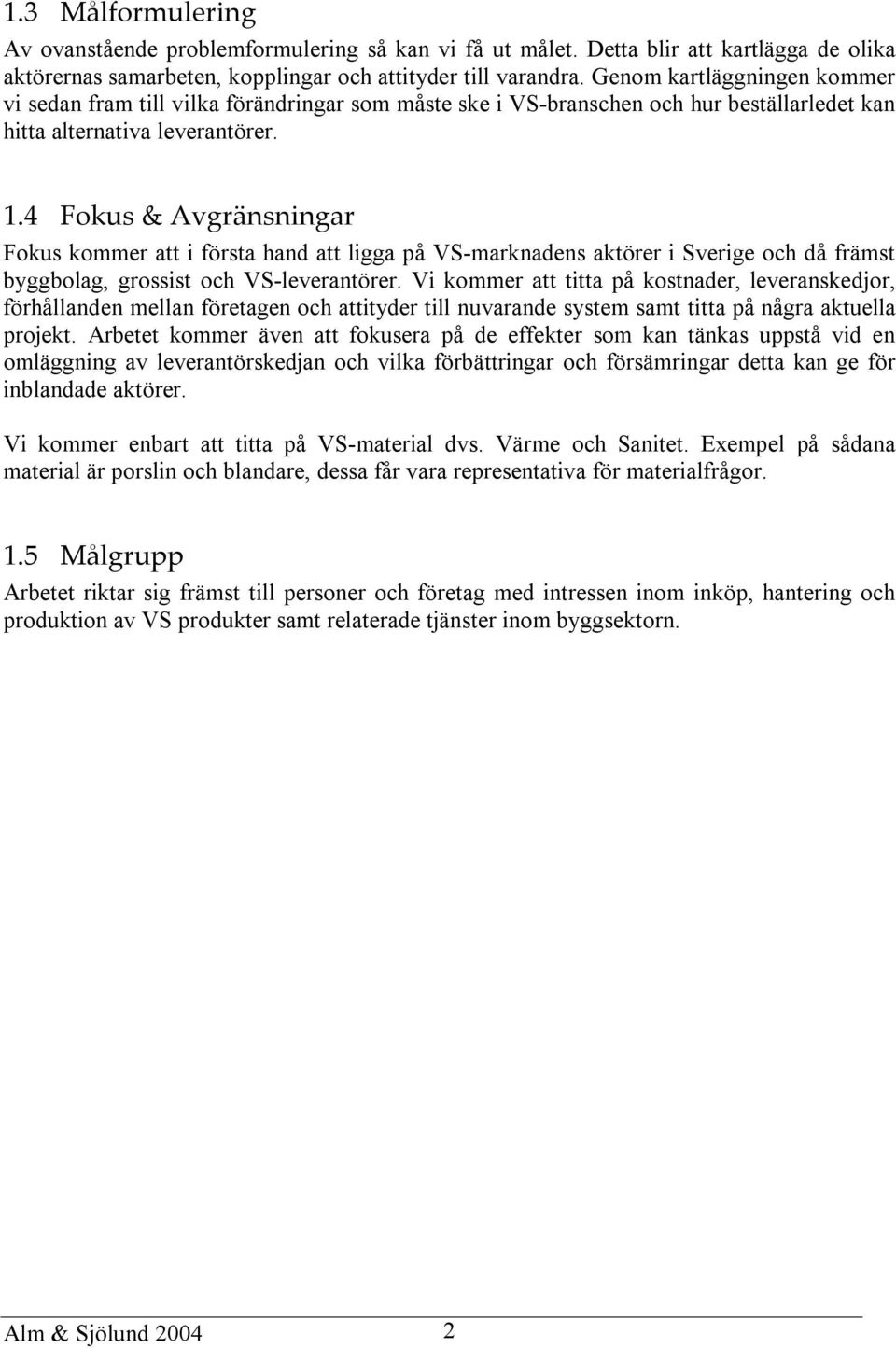 1.3 Målformulering

Av ovanstående problemformulering så kan vi få ut målet. Detta blir att kartlägga de olika aktörernas samarbeten, kopplingar och attityder till varandra. Genom kartläggningen kommer vi sedan fram till vilka förändringar som måste ske i VS-branschen och hur beställarledet kan hitta alternativa leverantörer.

1.4 Fokus & Avgränsningar

Fokus kommer att i första hand att ligga på VS-marknadens aktörer i Sverige och då främst byggbolag, grossist och VS-leverantörer. Vi kommer att titta på kostnader, leveranskedjor, förhållanden mellan företagen och attityder till nuvarande system samt titta på några aktuella projekt. Arbetet kommer även att fokusera på de effekter som kan tänkas uppstå vid en omläggning av leverantörskedjan och vilka förbättringar och försämringar detta kan ge för inblandade aktörer.

Vi kommer enbart att titta på VS-material dvs. Värme och Sanitet. Exempel på sådana material är porslin och blandare, dessa får vara representativa för materialfrågor.

1.5 Målgrupp

Arbetet riktar sig främst till personer och företag med intressen inom inköp, hantering och produktion av VS produkter samt relaterade tjänster inom byggsektorn.

Alm & Sjölund 2004

2